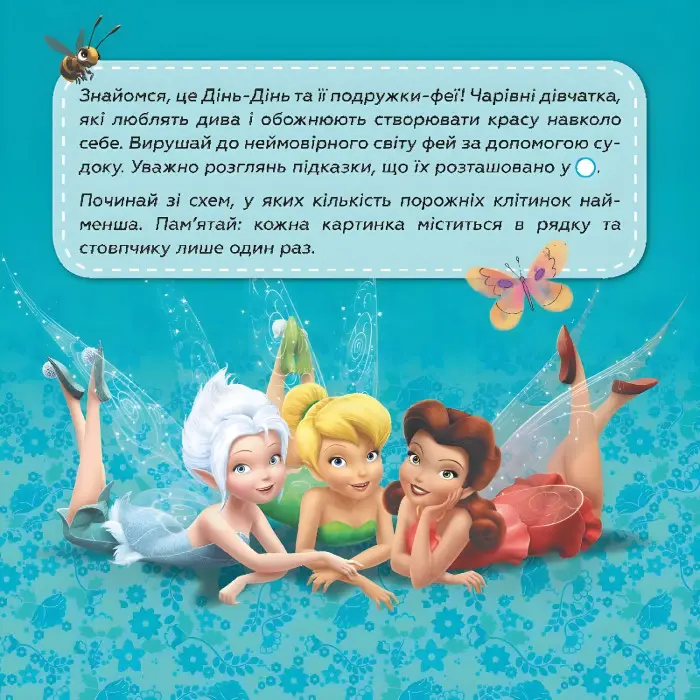 Знайомся, це Дінь-Дінь та її подружки-феї! Чарівні дівчатка, які люблять дива і обожнюють створювати красу навколо себе. Вирушай до неймовірного світу фей за допомогою судоку. Уважно розглянь підказки, що їх розташовано у .

Починай зі схем, у яких кількість порожніх клітинок найменша. Пам'ятай: кожна картинка міститься в рядку та стовпчику лише один раз.